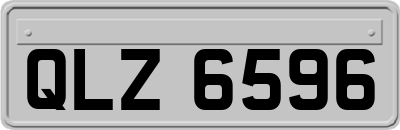 QLZ 6596